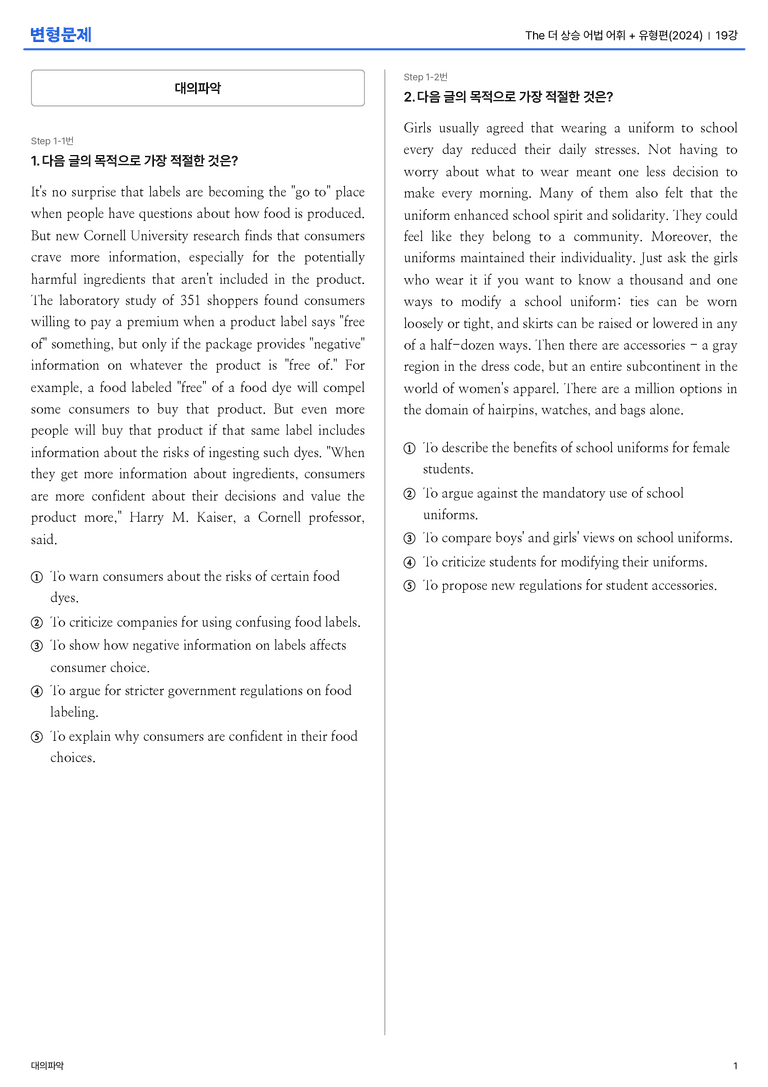 변형문제

The 더 상승 어법 어휘 + 유형편(2024) | 19강

대의파악

Step 1-1번

1. 다음 글의 목적으로 가장 적절한 것은?

It's no surprise that labels are becoming the "go to" place when people have questions about how food is produced. But new Cornell University research finds that consumers crave more information, especially for the potentially harmful ingredients that aren't included in the product. The laboratory study of 351 shoppers found consumers willing to pay a premium when a product label says "free of" something, but only if the package provides "negative" information on whatever the product is "free of." For example, a food labeled "free" of a food dye will compel some consumers to buy that product. But even more people will buy that product if that same label includes information about the risks of ingesting such dyes. "When they get more information about ingredients, consumers are more confident about their decisions and value the product more," Harry M. Kaiser, a Cornell professor, said.

① To warn consumers about the risks of certain food dyes.
② To criticize companies for using confusing food labels.
③ To show how negative information on labels affects consumer choice.
④ To argue for stricter government regulations on food labeling.
⑤ To explain why consumers are confident in their food choices.

Step 1-2번

2. 다음 글의 목적으로 가장 적절한 것은?

Girls usually agreed that wearing a uniform to school every day reduced their daily stresses. Not having to worry about what to wear meant one less decision to make every morning. Many of them also felt that the uniform enhanced school spirit and solidarity. They could feel like they belong to a community. Moreover, the uniforms maintained their individuality. Just ask the girls who wear it if you want to know a thousand and one ways to modify a school uniform: ties can be worn loosely or tight, and skirts can be raised or lowered in any of a half-dozen ways. Then there are accessories - a gray region in the dress code, but an entire subcontinent in the world of women's apparel. There are a million options in the domain of hairpins, watches, and bags alone.

① To describe the benefits of school uniforms for female students.
② To argue against the mandatory use of school uniforms.
③ To compare boys' and girls' views on school uniforms.
④ To criticize students for modifying their uniforms.
⑤ To propose new regulations for student accessories.

대의파악

1